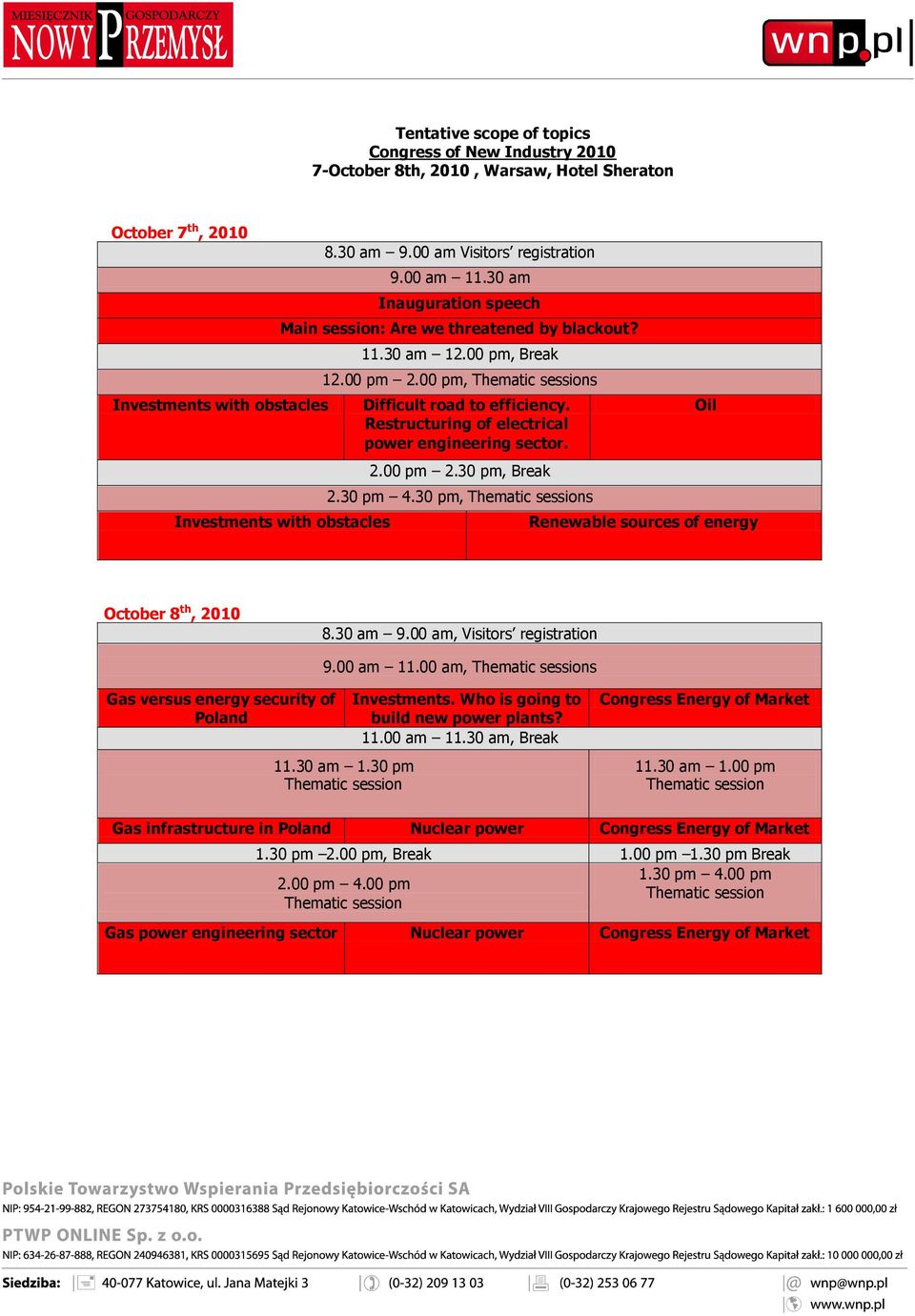 MIESIĘCZNIK GOSPODARCZY NOWY PRZEMYSŁ

wnp.pl

Tentative scope of topics
Congress of New Industry 2010
7-October 8th, 2010 , Warsaw, Hotel Sheraton

October 7$^{th}$, 2010

| | | |
|---|---|---|
| 8.30 am – 9.00 am Visitors' registration | | |
| 9.00 am – 11.30 am | | |
| Inauguration speech | | |
| Main session: Are we threatened by blackout? | | |
| 11.30 am – 12.00 pm, Break | | |
| 12.00 pm – 2.00 pm, Thematic sessions | | |
| Investments with obstacles | Difficult road to efficiency. Restructuring of electrical power engineering sector. | Oil |
| 2.00 pm – 2.30 pm, Break | | |
| 2.30 pm – 4.30 pm, Thematic sessions | | |
| Investments with obstacles | Renewable sources of energy | |

October 8$^{th}$, 2010

| | | |
|---|---|---|
| 8.30 am – 9.00 am, Visitors' registration | | |
| 9.00 am – 11.00 am, Thematic sessions | | |
| Gas versus energy security of Poland | Investments. Who is going to build new power plants? | Congress Energy of Market |
| 11.00 am – 11.30 am, Break | | |
| 11.30 am – 1.30 pm Thematic session | | 11.30 am – 1.00 pm Thematic session |
| Gas infrastructure in Poland | Nuclear power | Congress Energy of Market |
| 1.30 pm –2.00 pm, Break | | 1.00 pm –1.30 pm Break |
| 2.00 pm – 4.00 pm Thematic session | | 1.30 pm – 4.00 pm Thematic session |
| Gas power engineering sector | Nuclear power | Congress Energy of Market |

Polskie Towarzystwo Wspierania Przedsiębiorczości SA
NIP: 954-21-99-882, REGON 273754180, KRS 0000316388 Sąd Rejonowy Katowice-Wschód w Katowicach, Wydział VIII Gospodarczy Krajowego Rejestru Sądowego Kapitał zakł.: 1 600 000,00 zł
PTWP ONLINE Sp. z o.o.
NIP: 634-26-87-888, REGON 240946381, KRS 0000315695 Sąd Rejonowy Katowice-Wschód w Katowicach, Wydział VIII Gospodarczy Krajowego Rejestru Sądowego Kapitał zakł.: 10 000 000,00 zł
Siedziba: 40-077 Katowice, ul. Jana Matejki 3 (0-32) 209 13 03 (0-32) 253 06 77 wnp@wnp.pl www.wnp.pl